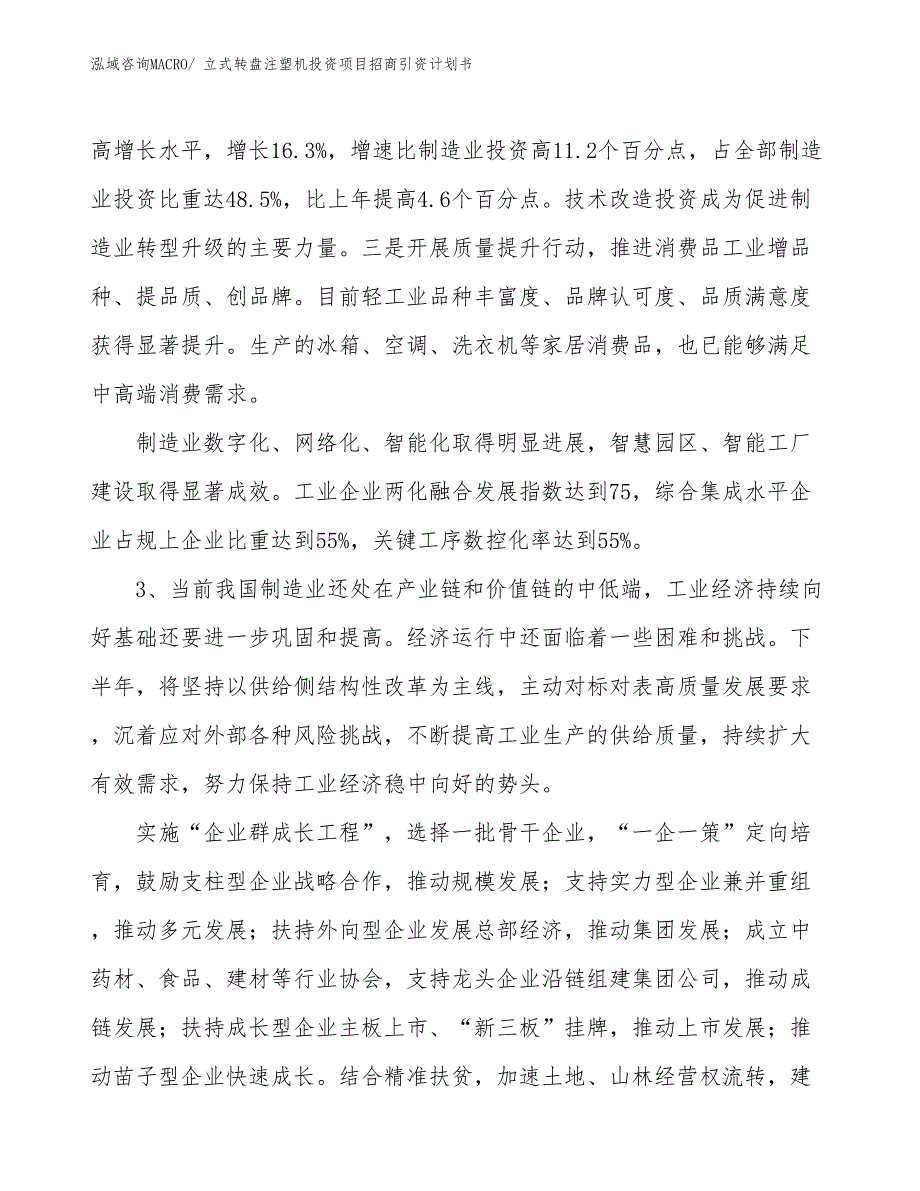 泓域咨询MACRO/ 立式转盘注塑机投资项目招商引资计划书

高增长水平，增长16.3%，增速比制造业投资高11.2个百分点，占全部制造业投资比重达48.5%，比上年提高4.6个百分点。技术改造投资成为促进制造业转型升级的主要力量。三是开展质量提升行动，推进消费品工业增品种、提品质、创品牌。目前轻工业品种丰富度、品牌认可度、品质满意度获得显著提升。生产的冰箱、空调、洗衣机等家居消费品，也已能够满足中高端消费需求。

制造业数字化、网络化、智能化取得明显进展，智慧园区、智能工厂建设取得显著成效。工业企业两化融合发展指数达到75，综合集成水平企业占规上企业比重达到55%，关键工序数控化率达到55%。

3、当前我国制造业还处在产业链和价值链的中低端，工业经济持续向好基础还要进一步巩固和提高。经济运行中还面临着一些困难和挑战。下半年，将坚持以供给侧结构性改革为主线，主动对标对表高质量发展要求，沉着应对外部各种风险挑战，不断提高工业生产的供给质量，持续扩大有效需求，努力保持工业经济稳中向好的势头。

实施“企业群成长工程”，选择一批骨干企业，“一企一策”定向培育，鼓励支柱型企业战略合作，推动规模发展；支持实力型企业兼并重组，推动多元发展；扶持外向型企业发展总部经济，推动集团发展；成立中药材、食品、建材等行业协会，支持龙头企业沿链组建集团公司，推动成链发展；扶持成长型企业主板上市、“新三板”挂牌，推动上市发展；推动苗子型企业快速成长。结合精准扶贫，加速土地、山林经营权流转，建